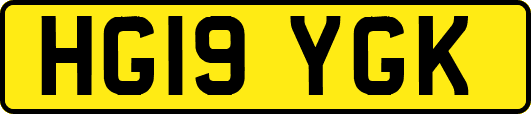 HG19 YGK